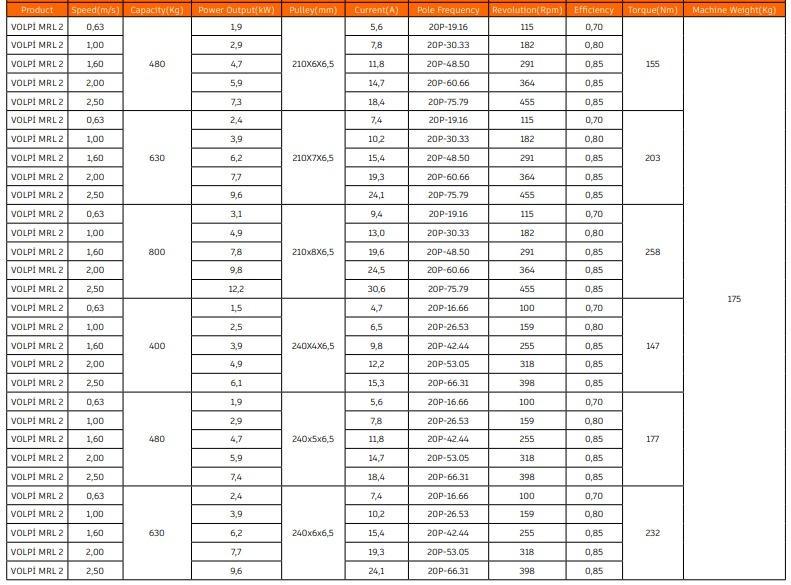 | Product | Speed(m/s) | Capacity(Kg) | Power Output(kW) | Pulley(mm) | Current(A) | Pole Frequency | Revolution(Rpm) | Efficiency | Torque(Nm) | Machine Weight(Kg) |
|---|---|---|---|---|---|---|---|---|---|---|
| VOLPİ MRL 2 | 0,63 | 480 | 1,9 | 210X6X6,5 | 5,6 | 20P-19.16 | 115 | 0,70 | 155 | 175 |
| VOLPİ MRL 2 | 1,00 | | 2,9 | | 7,8 | 20P-30.33 | 182 | 0,80 | | |
| VOLPİ MRL 2 | 1,60 | | 4,7 | | 11,8 | 20P-48.50 | 291 | 0,85 | | |
| VOLPİ MRL 2 | 2,00 | | 5,9 | | 14,7 | 20P-60.66 | 364 | 0,85 | | |
| VOLPİ MRL 2 | 2,50 | | 7,3 | | 18,4 | 20P-75.79 | 455 | 0,85 | | |
| VOLPİ MRL 2 | 0,63 | 630 | 2,4 | 210X7X6,5 | 7,4 | 20P-19.16 | 115 | 0,70 | 203 | |
| VOLPİ MRL 2 | 1,00 | | 3,9 | | 10,2 | 20P-30.33 | 182 | 0,80 | | |
| VOLPİ MRL 2 | 1,60 | | 6,2 | | 15,4 | 20P-48.50 | 291 | 0,85 | | |
| VOLPİ MRL 2 | 2,00 | | 7,7 | | 19,3 | 20P-60.66 | 364 | 0,85 | | |
| VOLPİ MRL 2 | 2,50 | | 9,6 | | 24,1 | 20P-75.79 | 455 | 0,85 | | |
| VOLPİ MRL 2 | 0,63 | 800 | 3,1 | 210x8X6,5 | 9,4 | 20P-19.16 | 115 | 0,70 | 258 | |
| VOLPİ MRL 2 | 1,00 | | 4,9 | | 13,0 | 20P-30.33 | 182 | 0,80 | | |
| VOLPİ MRL 2 | 1,60 | | 7,8 | | 19,6 | 20P-48.50 | 291 | 0,85 | | |
| VOLPİ MRL 2 | 2,00 | | 9,8 | | 24,5 | 20P-60.66 | 364 | 0,85 | | |
| VOLPİ MRL 2 | 2,50 | | 12,2 | | 30,6 | 20P-75.79 | 455 | 0,85 | | |
| VOLPİ MRL 2 | 0,63 | 400 | 1,5 | 240X4X6,5 | 4,7 | 20P-16.66 | 100 | 0,70 | 147 | |
| VOLPİ MRL 2 | 1,00 | | 2,5 | | 6,5 | 20P-26.53 | 159 | 0,80 | | |
| VOLPİ MRL 2 | 1,60 | | 3,9 | | 9,8 | 20P-42.44 | 255 | 0,85 | | |
| VOLPİ MRL 2 | 2,00 | | 4,9 | | 12,2 | 20P-53.05 | 318 | 0,85 | | |
| VOLPİ MRL 2 | 2,50 | | 6,1 | | 15,3 | 20P-66.31 | 398 | 0,85 | | |
| VOLPİ MRL 2 | 0,63 | 480 | 1,9 | 240x5x6,5 | 5,6 | 20P-16.66 | 100 | 0,70 | 177 | |
| VOLPİ MRL 2 | 1,00 | | 2,9 | | 7,8 | 20P-26.53 | 159 | 0,80 | | |
| VOLPİ MRL 2 | 1,60 | | 4,7 | | 11,8 | 20P-42.44 | 255 | 0,85 | | |
| VOLPİ MRL 2 | 2,00 | | 5,9 | | 14,7 | 20P-53.05 | 318 | 0,85 | | |
| VOLPİ MRL 2 | 2,50 | | 7,4 | | 18,4 | 20P-66.31 | 398 | 0,85 | | |
| VOLPİ MRL 2 | 0,63 | 630 | 2,4 | 240x6x6,5 | 7,4 | 20P-16.66 | 100 | 0,70 | 232 | |
| VOLPİ MRL 2 | 1,00 | | 3,9 | | 10,2 | 20P-26.53 | 159 | 0,80 | | |
| VOLPİ MRL 2 | 1,60 | | 6,2 | | 15,4 | 20P-42.44 | 255 | 0,85 | | |
| VOLPİ MRL 2 | 2,00 | | 7,7 | | 19,3 | 20P-53.05 | 318 | 0,85 | | |
| VOLPİ MRL 2 | 2,50 | | 9,6 | | 24,1 | 20P-66.31 | 398 | 0,85 | | |